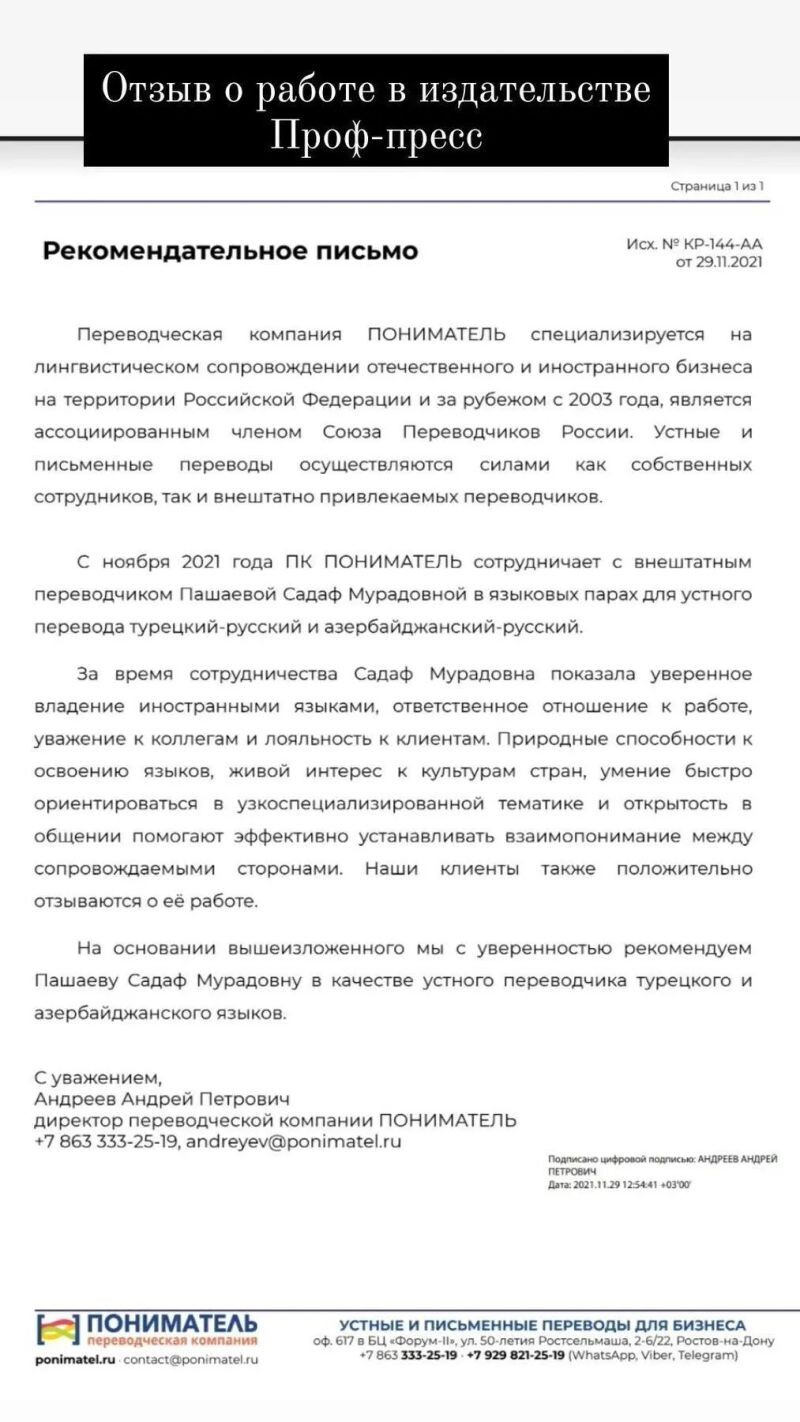 Отзыв о работе в издательстве Проф-пресс

Страница 1 из 1

Рекомендательное письмо

Исх. № КР-144-АА
от 29.11.2021

Переводческая компания ПОНИМАТЕЛЬ специализируется на лингвистическом сопровождении отечественного и иностранного бизнеса на территории Российской Федерации и за рубежом с 2003 года, является ассоциированным членом Союза Переводчиков России. Устные и письменные переводы осуществляются силами как собственных сотрудников, так и внештатно привлекаемых переводчиков.

С ноября 2021 года ПК ПОНИМАТЕЛЬ сотрудничает с внештатным переводчиком Пашаевой Садаф Мурадовной в языковых парах для устного перевода турецкий-русский и азербайджанский-русский.

За время сотрудничества Садаф Мурадовна показала уверенное владение иностранными языками, ответственное отношение к работе, уважение к коллегам и лояльность к клиентам. Природные способности к освоению языков, живой интерес к культурам стран, умение быстро ориентироваться в узкоспециализированной тематике и открытость в общении помогают эффективно устанавливать взаимопонимание между сопровождаемыми сторонами. Наши клиенты также положительно отзываются о её работе.

На основании вышеизложенного мы с уверенностью рекомендуем Пашаеву Садаф Мурадовну в качестве устного переводчика турецкого и азербайджанского языков.

С уважением,
Андреев Андрей Петрович
директор переводческой компании ПОНИМАТЕЛЬ
+7 863 333-25-19, andreyev@ponimatel.ru

Подписано цифровой подписью: АНДРЕЕВ АНДРЕЙ ПЕТРОВИЧ
Дата: 2021.11.29 12:54:41 +03'00'

ПОНИМАТЕЛЬ
переводческая компания
ponimatel.ru · contact@ponimatel.ru

УСТНЫЕ И ПИСЬМЕННЫЕ ПЕРЕВОДЫ ДЛЯ БИЗНЕСА
оф. 617 в БЦ «Форум-II», ул. 50-летия Ростсельмаша, 2-6/22, Ростов-на-Дону
+7 863 333-25-19 · +7 929 821-25-19 (WhatsApp, Viber, Telegram)